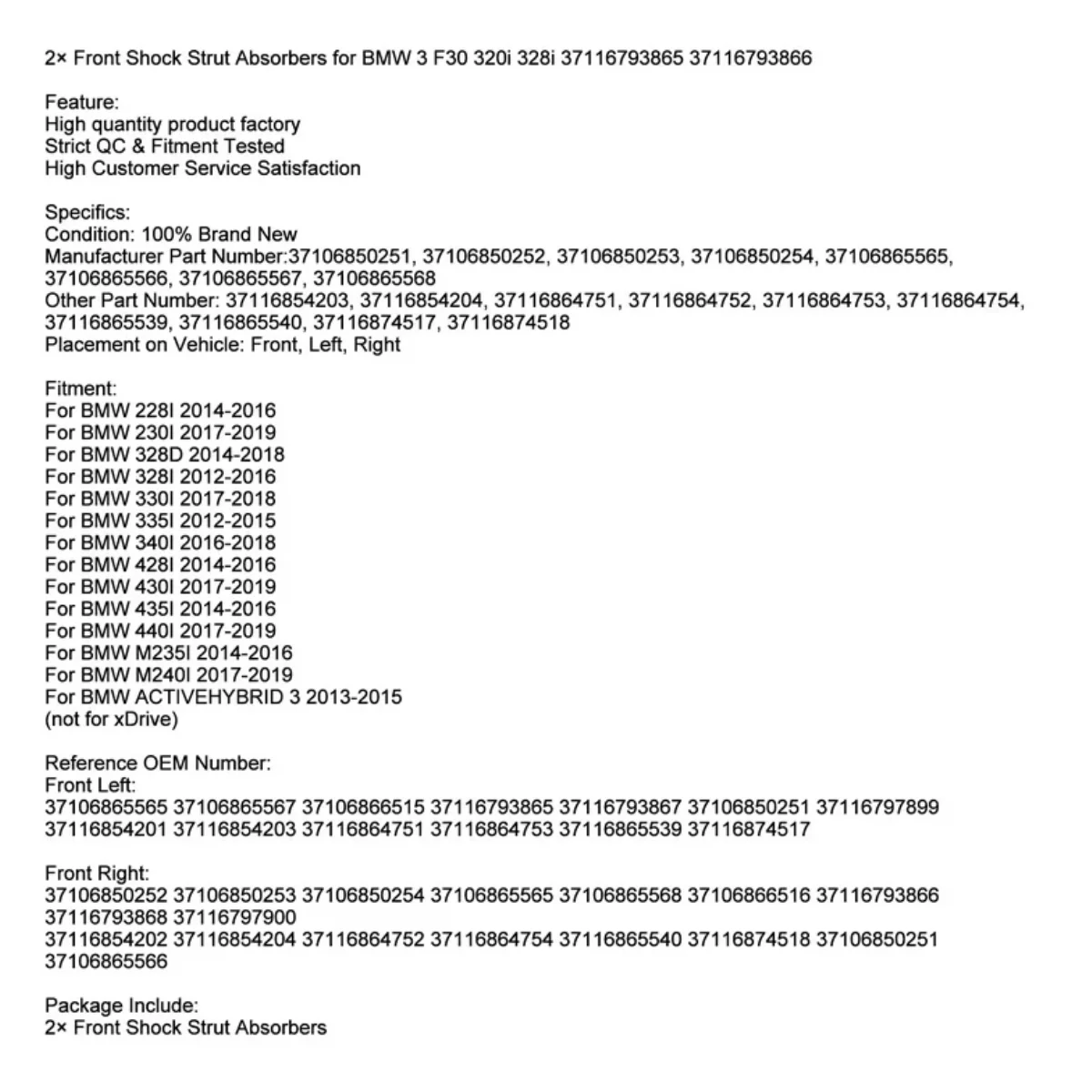 2× Front Shock Strut Absorbers for BMW 3 F30 320i 328i 37116793865 37116793866

Feature:
High quantity product factory
Strict QC & Fitment Tested
High Customer Service Satisfaction

Specifics:
Condition: 100% Brand New
Manufacturer Part Number:37106850251, 37106850252, 37106850253, 37106850254, 37106865565, 37106865566, 37106865567, 37106865568
Other Part Number: 37116854203, 37116854204, 37116864751, 37116864752, 37116864753, 37116864754, 37116865539, 37116865540, 37116874517, 37116874518
Placement on Vehicle: Front, Left, Right

Fitment:
For BMW 228I 2014-2016
For BMW 230I 2017-2019
For BMW 328D 2014-2018
For BMW 328I 2012-2016
For BMW 330I 2017-2018
For BMW 335I 2012-2015
For BMW 340I 2016-2018
For BMW 428I 2014-2016
For BMW 430I 2017-2019
For BMW 435I 2014-2016
For BMW 440I 2017-2019
For BMW M235I 2014-2016
For BMW M240I 2017-2019
For BMW ACTIVEHYBRID 3 2013-2015
(not for xDrive)

Reference OEM Number:
Front Left:
37106865565 37106865567 37106866515 37116793865 37116793867 37106850251 37116797899
37116854201 37116854203 37116864751 37116864753 37116865539 37116874517

Front Right:
37106850252 37106850253 37106850254 37106865565 37106865568 37106866516 37116793866
37116793868 37116797900
37116854202 37116854204 37116864752 37116864754 37116865540 37116874518 37106850251
37106865566

Package Include:
2× Front Shock Strut Absorbers